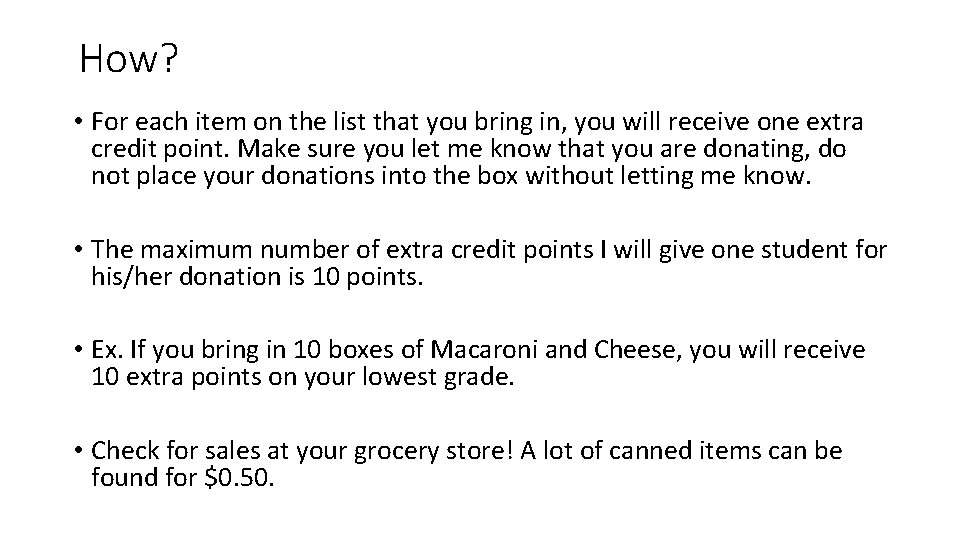 How?

• For each item on the list that you bring in, you will receive one extra credit point. Make sure you let me know that you are donating, do not place your donations into the box without letting me know.

• The maximum number of extra credit points I will give one student for his/her donation is 10 points.

• Ex. If you bring in 10 boxes of Macaroni and Cheese, you will receive 10 extra points on your lowest grade.

• Check for sales at your grocery store! A lot of canned items can be found for $0.50.